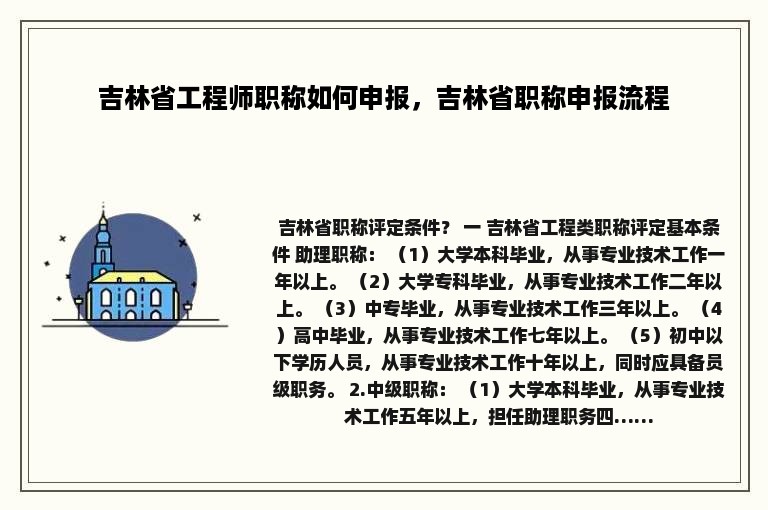 吉林省工程师职称如何申报，吉林省职称申报流程

吉林省职称评定条件？ 一 吉林省工程类职称评定基本条件 助理职称：（1）大学本科毕业，从事专业技术工作一年以上。（2）大学专科毕业，从事专业技术工作二年以上。（3）中专毕业，从事专业技术工作三年以上。（4）高中毕业，从事专业技术工作七年以上。（5）初中以下学历人员，从事专业技术工作十年以上，同时应具备员级职务。 2.中级职称：（1）大学本科毕业，从事专业技术工作五年以上，担任助理职务四......